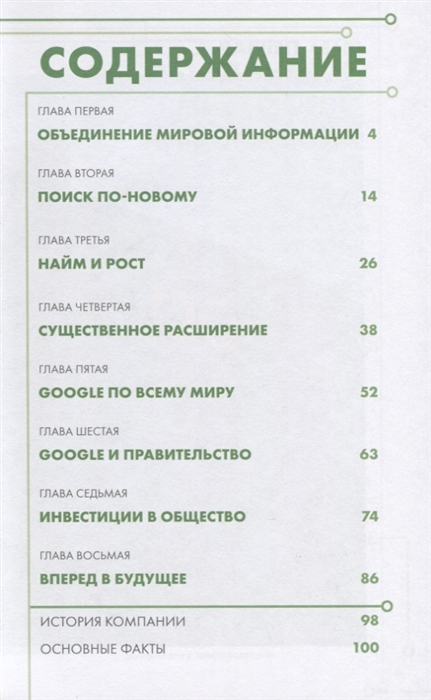 СОДЕРЖАНИЕ

ГЛАВА ПЕРВАЯ
ОБЪЕДИНЕНИЕ МИРОВОЙ ИНФОРМАЦИИ 4

ГЛАВА ВТОРАЯ
ПОИСК ПО-НОВОМУ 14

ГЛАВА ТРЕТЬЯ
НАЙМ И РОСТ 26

ГЛАВА ЧЕТВЕРТАЯ
СУЩЕСТВЕННОЕ РАСШИРЕНИЕ 38

ГЛАВА ПЯТАЯ
GOOGLE ПО ВСЕМУ МИРУ 52

ГЛАВА ШЕСТАЯ
GOOGLE И ПРАВИТЕЛЬСТВО 63

ГЛАВА СЕДЬМАЯ
ИНВЕСТИЦИИ В ОБЩЕСТВО 74

ГЛАВА ВОСЬМАЯ
ВПЕРЕД В БУДУЩЕЕ 86

ИСТОРИЯ КОМПАНИИ 98
ОСНОВНЫЕ ФАКТЫ 100